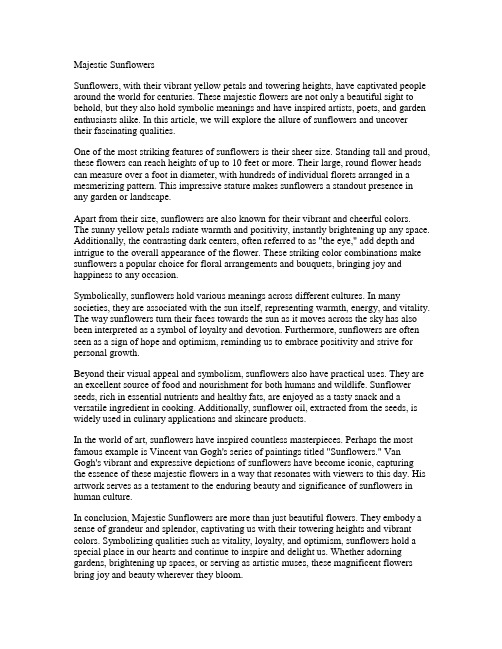 Majestic Sunflowers

Sunflowers, with their vibrant yellow petals and towering heights, have captivated people around the world for centuries. These majestic flowers are not only a beautiful sight to behold, but they also hold symbolic meanings and have inspired artists, poets, and garden enthusiasts alike. In this article, we will explore the allure of sunflowers and uncover their fascinating qualities.

One of the most striking features of sunflowers is their sheer size. Standing tall and proud, these flowers can reach heights of up to 10 feet or more. Their large, round flower heads can measure over a foot in diameter, with hundreds of individual florets arranged in a mesmerizing pattern. This impressive stature makes sunflowers a standout presence in any garden or landscape.

Apart from their size, sunflowers are also known for their vibrant and cheerful colors. The sunny yellow petals radiate warmth and positivity, instantly brightening up any space. Additionally, the contrasting dark centers, often referred to as "the eye," add depth and intrigue to the overall appearance of the flower. These striking color combinations make sunflowers a popular choice for floral arrangements and bouquets, bringing joy and happiness to any occasion.

Symbolically, sunflowers hold various meanings across different cultures. In many societies, they are associated with the sun itself, representing warmth, energy, and vitality. The way sunflowers turn their faces towards the sun as it moves across the sky has also been interpreted as a symbol of loyalty and devotion. Furthermore, sunflowers are often seen as a sign of hope and optimism, reminding us to embrace positivity and strive for personal growth.

Beyond their visual appeal and symbolism, sunflowers also have practical uses. They are an excellent source of food and nourishment for both humans and wildlife. Sunflower seeds, rich in essential nutrients and healthy fats, are enjoyed as a tasty snack and a versatile ingredient in cooking. Additionally, sunflower oil, extracted from the seeds, is widely used in culinary applications and skincare products.

In the world of art, sunflowers have inspired countless masterpieces. Perhaps the most famous example is Vincent van Gogh's series of paintings titled "Sunflowers." Van Gogh's vibrant and expressive depictions of sunflowers have become iconic, capturing the essence of these majestic flowers in a way that resonates with viewers to this day. His artwork serves as a testament to the enduring beauty and significance of sunflowers in human culture.

In conclusion, Majestic Sunflowers are more than just beautiful flowers. They embody a sense of grandeur and splendor, captivating us with their towering heights and vibrant colors. Symbolizing qualities such as vitality, loyalty, and optimism, sunflowers hold a special place in our hearts and continue to inspire and delight us. Whether adorning gardens, brightening up spaces, or serving as artistic muses, these magnificent flowers bring joy and beauty wherever they bloom.